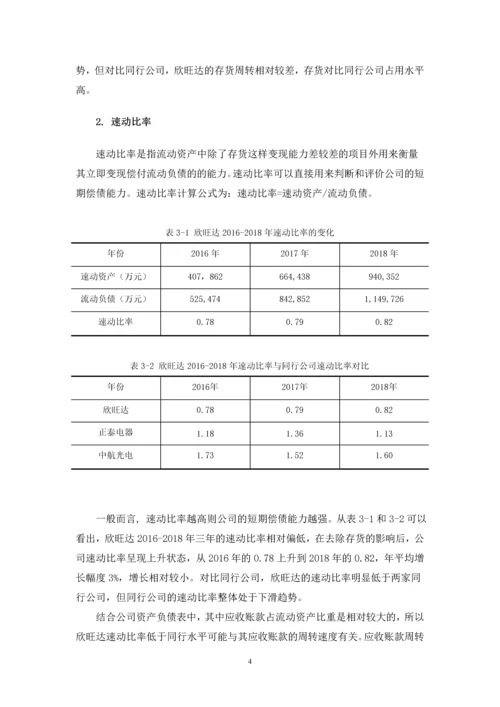 势，但对比同行公司，欣旺达的存货周转相对较差，存货对比同行公司占用水平高。

2. 速动比率

速动比率是指流动资产中除了存货这样变现能力差较差的项目外用来衡量其立即变现偿付流动负债的的能力。速动比率可以直接用来判断和评价公司的短期偿债能力。速动比率计算公式为：速动比率=速动资产/流动负债。

表 3-1 欣旺达 2016-2018 年速动比率的变化

| 年份 | 2016 年 | 2017 年 | 2018 年 |
|---|---|---|---|
| 速动资产（万元） | 407，862 | 664,438 | 940,352 |
| 流动负债（万元） | 525,474 | 842,852 | 1,149,726 |
| 速动比率 | 0.78 | 0.79 | 0.82 |

表 3-2 欣旺达 2016-2018 年速动比率与同行公司速动比率对比

| 年份 | 2016年 | 2017年 | 2018年 |
|---|---|---|---|
| 欣旺达 | 0.78 | 0.79 | 0.82 |
| 正泰电器 | 1.18 | 1.36 | 1.13 |
| 中航光电 | 1.73 | 1.52 | 1.60 |

一般而言，速动比率越高则公司的短期偿债能力越强。从表 3-1 和 3-2 可以看出，欣旺达 2016-2018 年三年的速动比率相对偏低，在去除存货的影响后，公司速动比率呈现上升状态，从 2016 年的 0.78 上升到 2018 年的 0.82，年平均增长幅度 3%，增长相对较小。对比同行公司，欣旺达的速动比率明显低于两家同行公司，但同行公司的速动比率整体处于下滑趋势。

结合公司资产负债表中，其中应收账款占流动资产比重是相对较大的，所以欣旺达速动比率低于同行水平可能与其应收账款的周转速度有关。应收账款周转

4